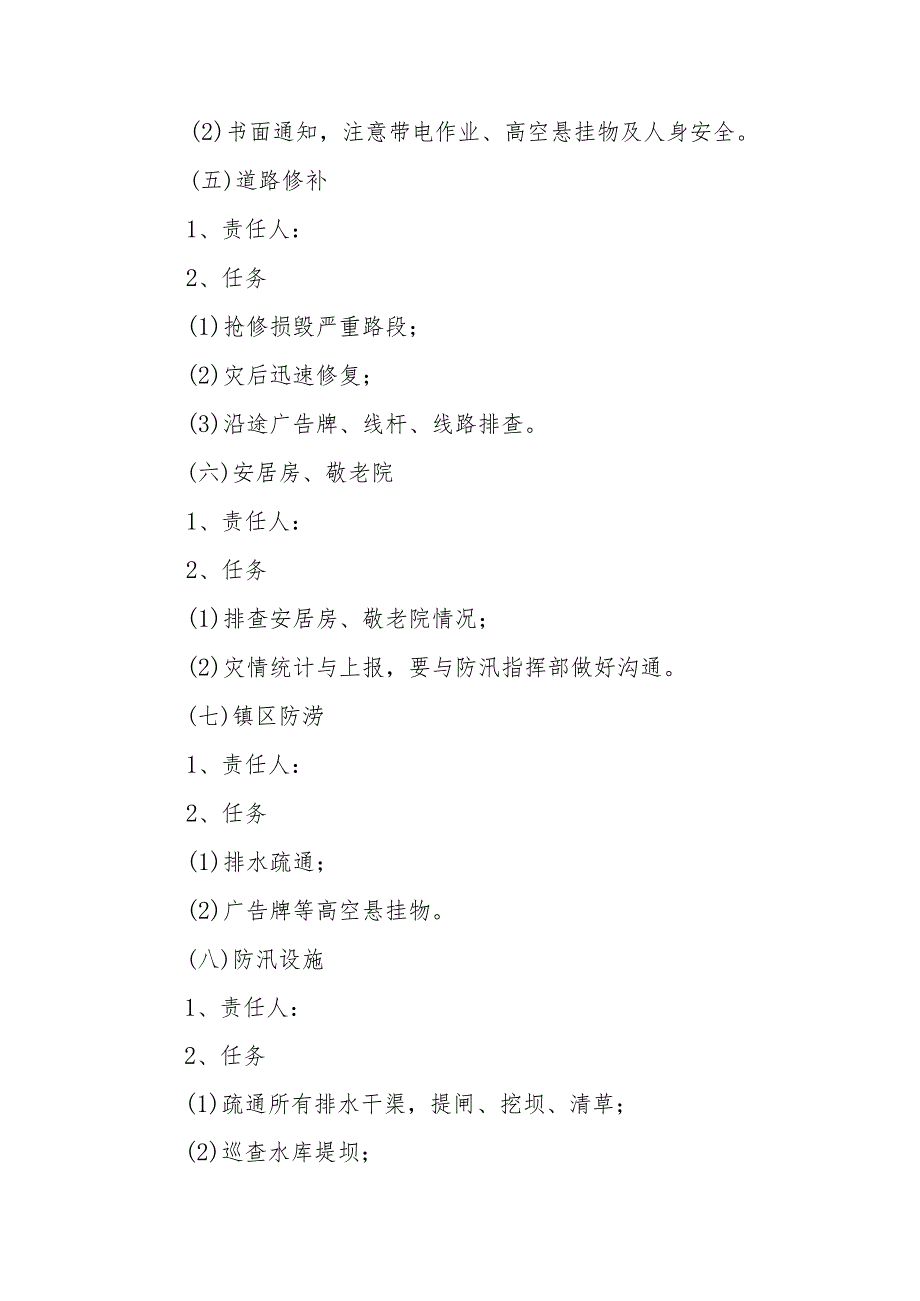 (2)书面通知，注意带电作业、高空悬挂物及人身安全。

(五)道路修补

1、责任人：

2、任务

(1)抢修损毁严重路段；

(2)灾后迅速修复；

(3)沿途广告牌、线杆、线路排查。

(六)安居房、敬老院

1、责任人：

2、任务

(1)排查安居房、敬老院情况；

(2)灾情统计与上报，要与防汛指挥部做好沟通。

(七)镇区防涝

1、责任人：

2、任务

(1)排水疏通；

(2)广告牌等高空悬挂物。

(八)防汛设施

1、责任人：

2、任务

(1)疏通所有排水干渠，提闸、挖坝、清草；

(2)巡查水库堤坝；